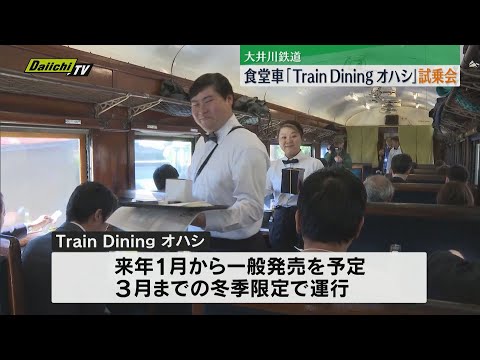 Daiichi TV

大井川鉄道
食堂車「Train Dining オハシ」試乗会

Train Dining オハシ
来年1月から一般発売を予定
3月までの冬季限定で運行